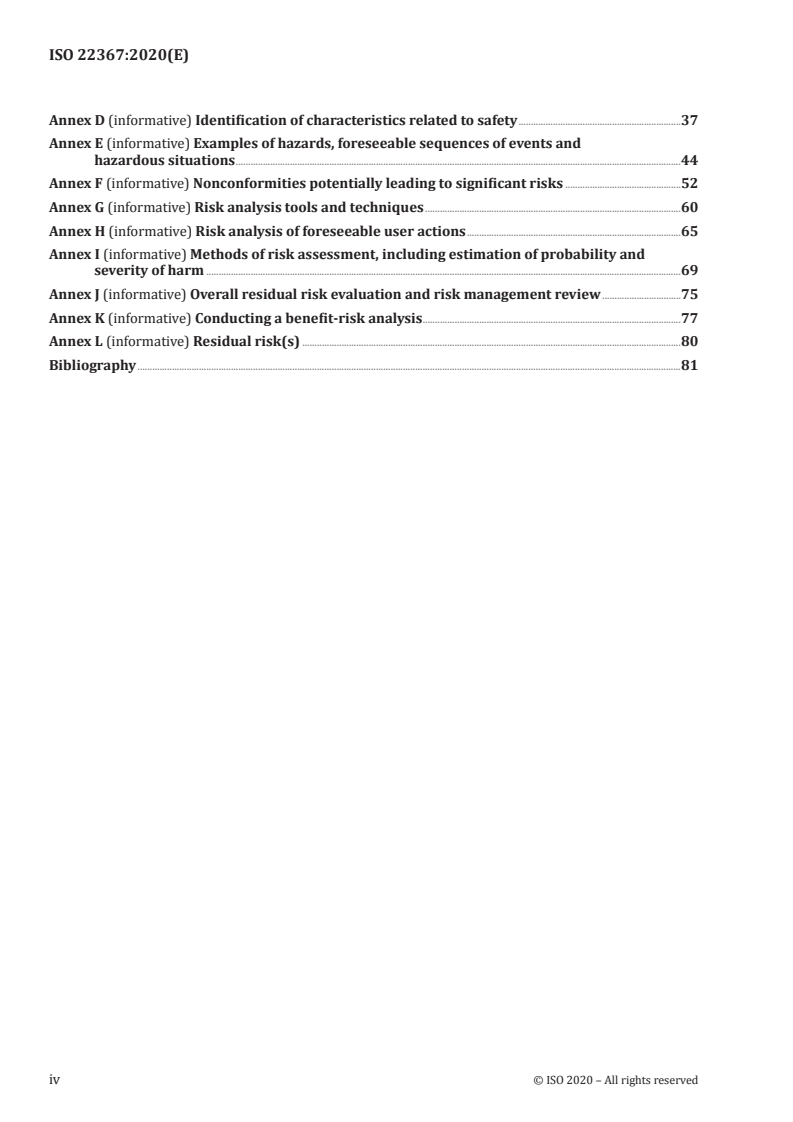 ISO 22367:2020(E)

Annex D (informative) Identification of characteristics related to safety 37
Annex E (informative) Examples of hazards, foreseeable sequences of events and hazardous situations 44
Annex F (informative) Nonconformities potentially leading to significant risks 52
Annex G (informative) Risk analysis tools and techniques 60
Annex H (informative) Risk analysis of foreseeable user actions 65
Annex I (informative) Methods of risk assessment, including estimation of probability and severity of harm 69
Annex J (informative) Overall residual risk evaluation and risk management review 75
Annex K (informative) Conducting a benefit-risk analysis 77
Annex L (informative) Residual risk(s) 80
Bibliography 81

iv © ISO 2020 – All rights reserved